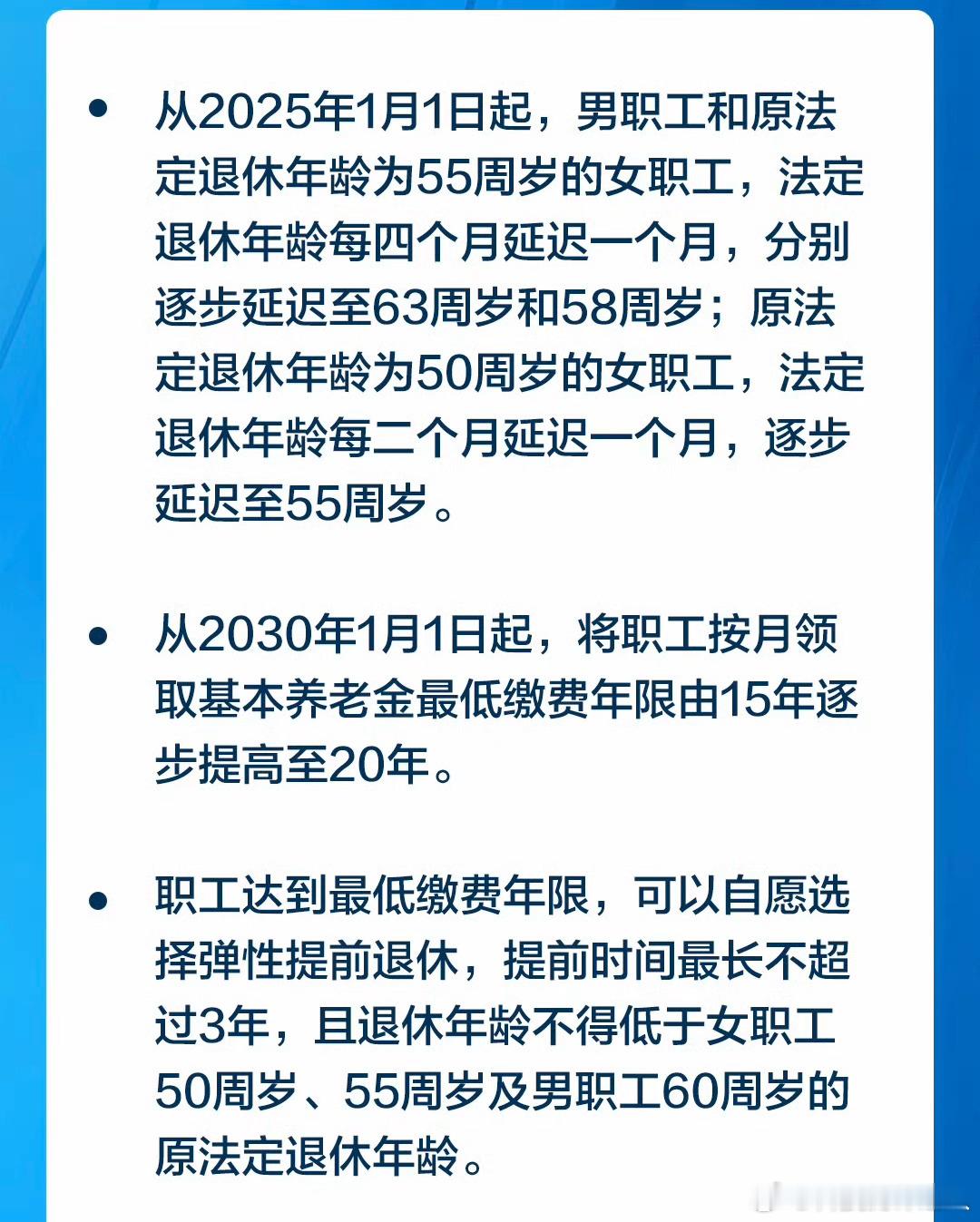 • 从2025年1月1日起，男职工和原法定退休年龄为55周岁的女职工，法定退休年龄每四个月延迟一个月，分别逐步延迟至63周岁和58周岁；原法定退休年龄为50周岁的女职工，法定退休年龄每二个月延迟一个月，逐步延迟至55周岁。

• 从2030年1月1日起，将职工按月领取基本养老金最低缴费年限由15年逐步提高至20年。

• 职工达到最低缴费年限，可以自愿选择弹性提前退休，提前时间最长不超过3年，且退休年龄不得低于女职工50周岁、55周岁及男职工60周岁的原法定退休年龄。